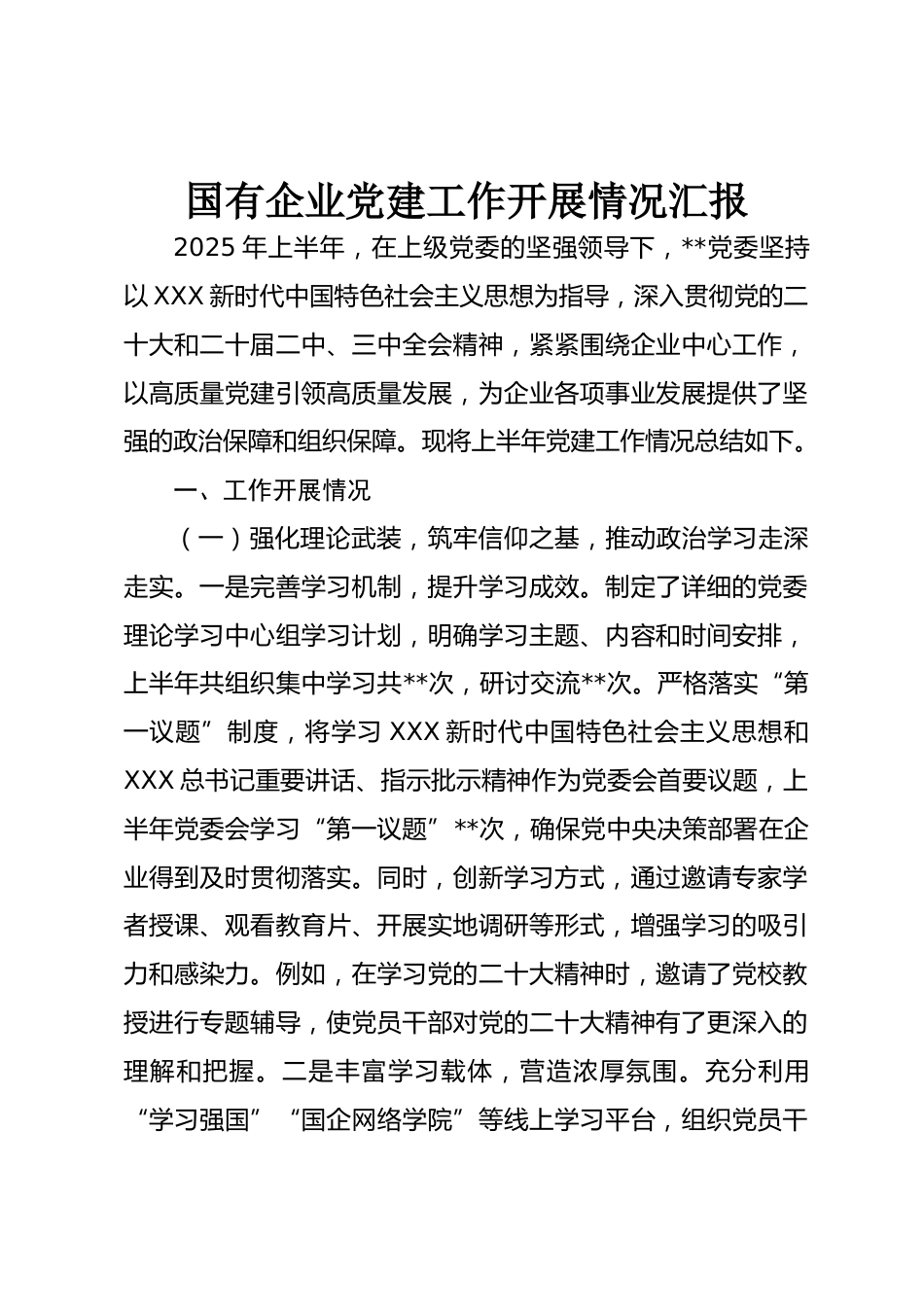 国有企业党建工作开展情况汇报

2025 年上半年，在上级党委的坚强领导下，**党委坚持以 XXX 新时代中国特色社会主义思想为指导，深入贯彻党的二十大和二十届二中、三中全会精神，紧紧围绕企业中心工作，以高质量党建引领高质量发展，为企业各项事业发展提供了坚强的政治保障和组织保障。现将上半年党建工作情况总结如下。

一、工作开展情况

（一）强化理论武装，筑牢信仰之基，推动政治学习走深走实。一是完善学习机制，提升学习成效。制定了详细的党委理论学习中心组学习计划，明确学习主题、内容和时间安排，上半年共组织集中学习共**次，研讨交流**次。严格落实“第一议题”制度，将学习 XXX 新时代中国特色社会主义思想和 XXX 总书记重要讲话、指示批示精神作为党委会首要议题，上半年党委会学习“第一议题”**次，确保党中央决策部署在企业得到及时贯彻落实。同时，创新学习方式，通过邀请专家学者授课、观看教育片、开展实地调研等形式，增强学习的吸引力和感染力。例如，在学习党的二十大精神时，邀请了党校教授进行专题辅导，使党员干部对党的二十大精神有了更深入的理解和把握。二是丰富学习载体，营造浓厚氛围。充分利用“学习强国”“国企网络学院”等线上学习平台，组织党员干